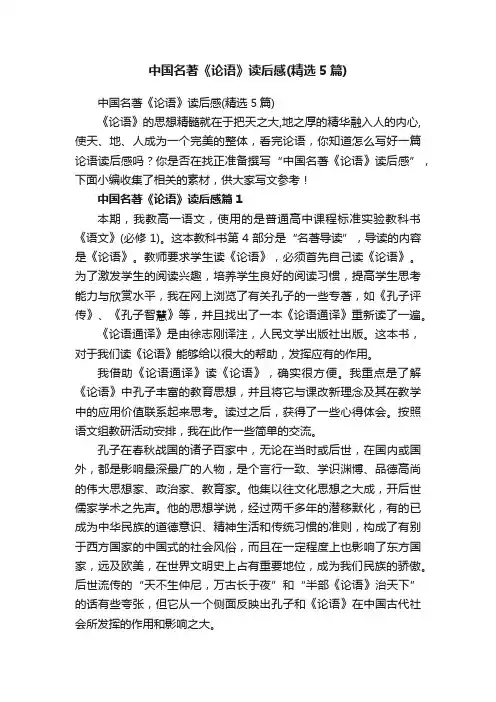 中国名著《论语》读后感(精选5篇)

中国名著《论语》读后感(精选5篇)

《论语》的思想精髓就在于把天之大,地之厚的精华融入人的内心,使天、地、人成为一个完美的整体，看完论语，你知道怎么写好一篇论语读后感吗？你是否在找正准备撰写“中国名著《论语》读后感”，下面小编收集了相关的素材，供大家写文参考！

中国名著《论语》读后感篇1

本期，我教高一语文，使用的是普通高中课程标准实验教科书《语文》(必修1)。这本教科书第4部分是“名著导读”，导读的内容是《论语》。教师要求学生读《论语》，必须首先自己读《论语》。为了激发学生的阅读兴趣，培养学生良好的阅读习惯，提高学生思考能力与欣赏水平，我在网上浏览了有关孔子的一些专著，如《孔子评传》、《孔子智慧》等，并且找出了一本《论语通译》重新读了一遍。

《论语通译》是由徐志刚译注，人民文学出版社出版。这本书，对于我们读《论语》能够给以很大的帮助，发挥应有的作用。

我借助《论语通译》读《论语》，确实很方便。我重点是了解《论语》中孔子丰富的教育思想，并且将它与课改新理念及其在教学中的应用价值联系起来思考。读过之后，获得了一些心得体会。按照语文组教研活动安排，我在此作一些简单的交流。

孔子在春秋战国的诸子百家中，无论在当时或后世，在国内或国外，都是影响最深最广的人物，是个言行一致、学识渊博、品德高尚的伟大思想家、政治家、教育家。他集以往文化思想之大成，开后世儒家学术之先声。他的思想学说，经过两千多年的潜移默化，有的已成为中华民族的道德意识、精神生活和传统习惯的准则，构成了有别于西方国家的中国式的社会风俗，而且在一定程度上也影响了东方国家，远及欧美，在世界文明史上占有重要地位，成为我们民族的骄傲。后世流传的“天不生仲尼，万古长于夜”和“半部《论语》治天下”的话有些夸张，但它从一个侧面反映出孔子和《论语》在中国古代社会所发挥的作用和影响之大。